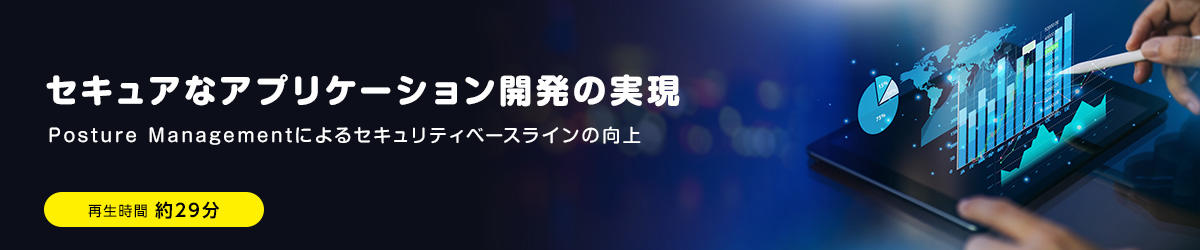 セキュアなアプリケーション開発の実現

Posture Managementによるセキュリティベースラインの向上

再生時間 約29分